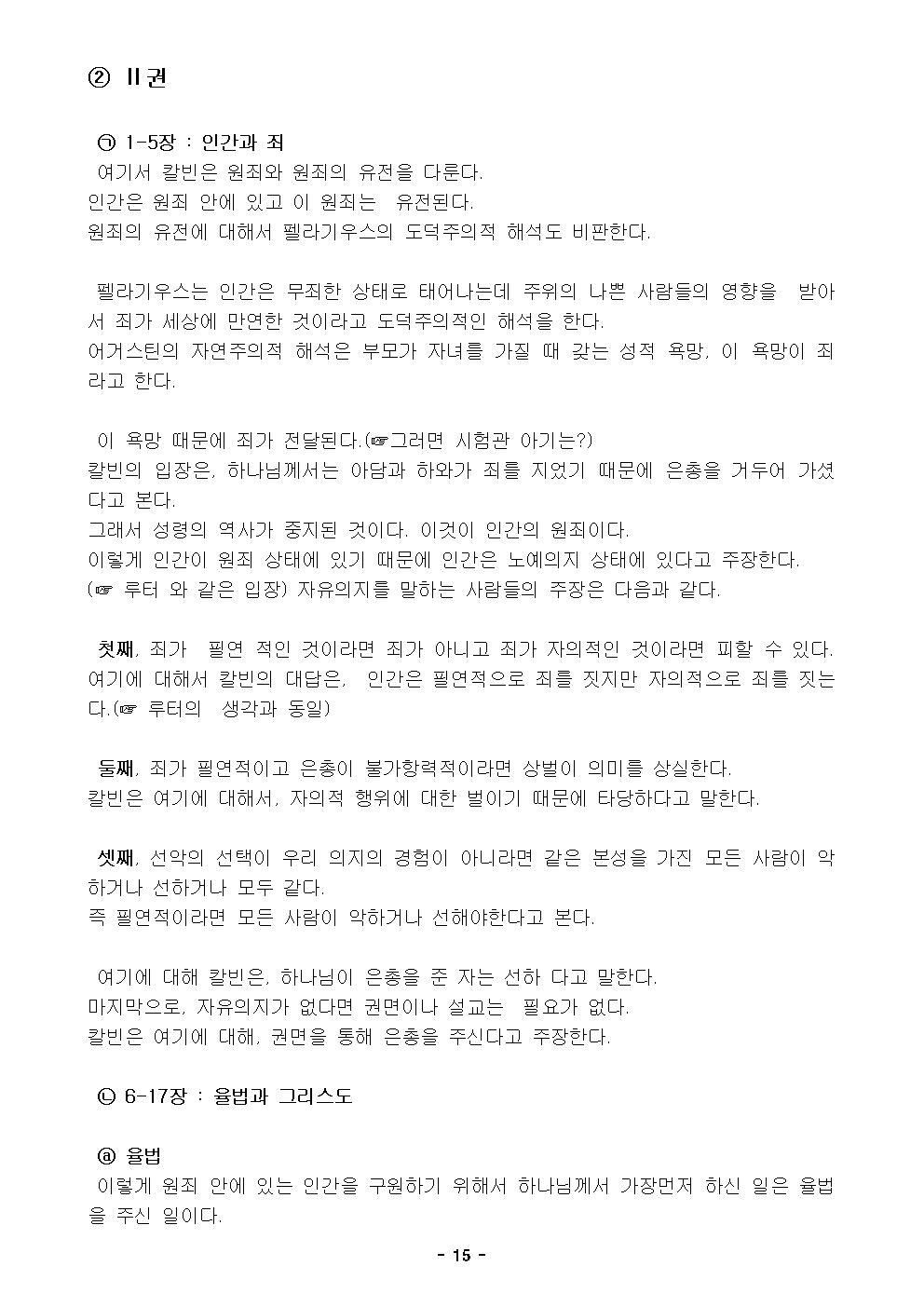 ② II권

㉠ 1-5장 : 인간과 죄
여기서 칼빈은 원죄와 원죄의 유전을 다룬다.
인간은 원죄 안에 있고 이 원죄는 유전된다.
원죄의 유전에 대해서 펠라기우스의 도덕주의적 해석도 비판한다.

펠라기우스는 인간은 무죄한 상태로 태어나는데 주위의 나쁜 사람들의 영향을 받아서 죄가 세상에 만연한 것이라고 도덕주의적인 해석을 한다.
어거스틴의 자연주의적 해석은 부모가 자녀를 가질 때 갖는 성적 욕망, 이 욕망이 죄라고 한다.

이 욕망 때문에 죄가 전달된다.(☞그러면 시험관 아기는?)
칼빈의 입장은, 하나님께서는 아담과 하와가 죄를 지었기 때문에 은총을 거두어 가셨다고 본다.
그래서 성령의 역사가 중지된 것이다. 이것이 인간의 원죄이다.
이렇게 인간이 원죄 상태에 있기 때문에 인간은 노예의지 상태에 있다고 주장한다.
(☞ 루터 와 같은 입장) 자유의지를 말하는 사람들의 주장은 다음과 같다.

첫째, 죄가 필연 적인 것이라면 죄가 아니고 죄가 자의적인 것이라면 피할 수 있다.
여기에 대해서 칼빈의 대답은, 인간은 필연적으로 죄를 짓지만 자의적으로 죄를 짓는다.(☞ 루터의 생각과 동일)

둘째, 죄가 필연적이고 은총이 불가항력적이라면 상벌이 의미를 상실한다.
칼빈은 여기에 대해서, 자의적 행위에 대한 벌이기 때문에 타당하다고 말한다.

셋째, 선악의 선택이 우리 의지의 경험이 아니라면 같은 본성을 가진 모든 사람이 악하거나 선하거나 모두 같다.
즉 필연적이라면 모든 사람이 악하거나 선해야한다고 본다.

여기에 대해 칼빈은, 하나님이 은총을 준 자는 선하 다고 말한다.
마지막으로, 자유의지가 없다면 권면이나 설교는 필요가 없다.
칼빈은 여기에 대해, 권면을 통해 은총을 주신다고 주장한다.

㉡ 6-17장 : 율법과 그리스도

ⓐ 율법
이렇게 원죄 안에 있는 인간을 구원하기 위해서 하나님께서 가장먼저 하신 일은 율법을 주신 일이다.

- 15 -